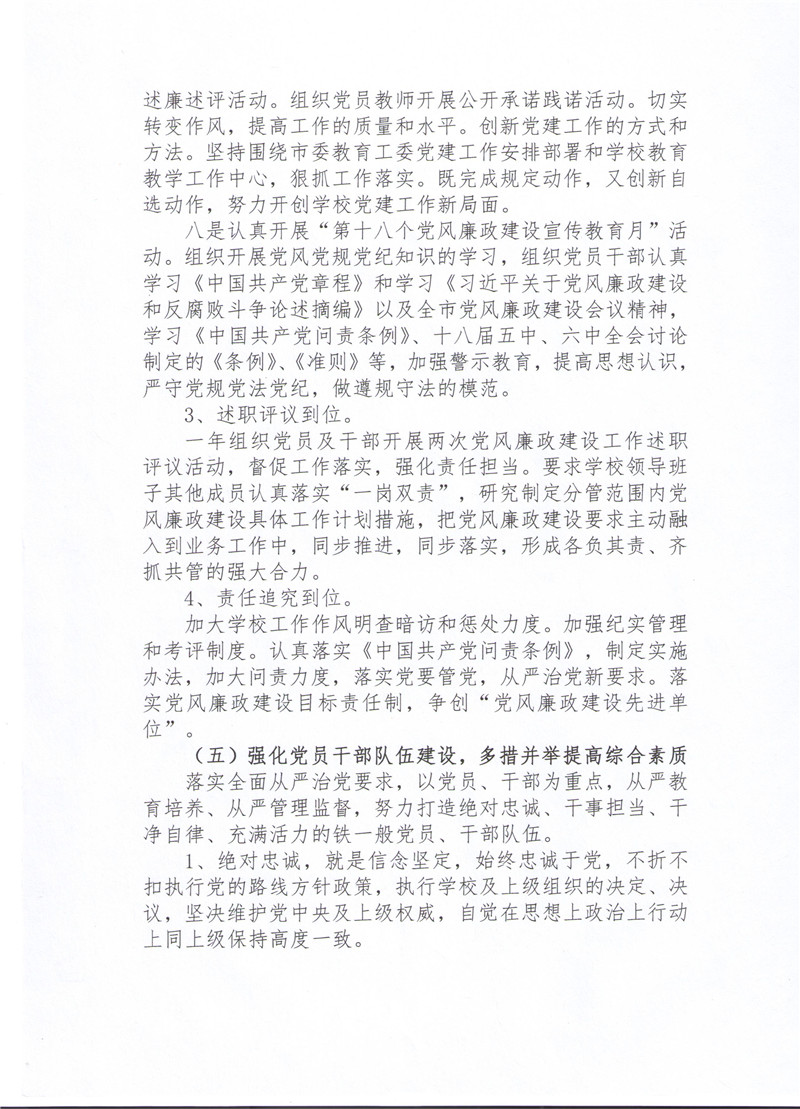 述廉述评活动。组织党员教师开展公开承诺践诺活动。切实转变作风，提高工作的质量和水平。创新党建工作的方式和方法。坚持围绕市委教育工委党建工作安排部署和学校教育教学工作中心，狠抓工作落实。既完成规定动作，又创新自选动作，努力开创学校党建工作新局面。

八是认真开展“第十八个党风廉政建设宣传教育月”活动。组织开展党风党规党纪知识的学习，组织党员干部认真学习《中国共产党章程》和学习《习近平关于党风廉政建设和反腐败斗争论述摘编》以及全市党风廉政建设会议精神，学习《中国共产党问责条例》、十八届五中、六中全会讨论制定的《条例》、《准则》等，加强警示教育，提高思想认识，严守党规党法党纪，做遵规守法的模范。

3、述职评议到位。

一年组织党员及干部开展两次党风廉政建设工作述职评议活动，督促工作落实，强化责任担当。要求学校领导班子其他成员认真落实“一岗双责”，研究制定分管范围内党风廉政建设具体工作计划措施，把党风廉政建设要求主动融入到业务工作中，同步推进，同步落实，形成各负其责、齐抓共管的强大合力。

4、责任追究到位。

加大学校工作作风明查暗访和惩处力度。加强纪实管理和考评制度。认真落实《中国共产党问责条例》，制定实施办法，加大问责力度，落实党要管党，从严治党新要求。落实党风廉政建设目标责任制，争创“党风廉政建设先进单位”。

（五）强化党员干部队伍建设，多措并举提高综合素质

落实全面从严治党要求，以党员、干部为重点，从严教育培养、从严管理监督，努力打造绝对忠诚、干事担当、干净自律、充满活力的铁一般党员、干部队伍。

1、绝对忠诚，就是信念坚定，始终忠诚于党，不折不扣执行党的路线方针政策，执行学校及上级组织的决定、决议，坚决维护党中央及上级权威，自觉在思想上政治上行动上同上级保持高度一致。